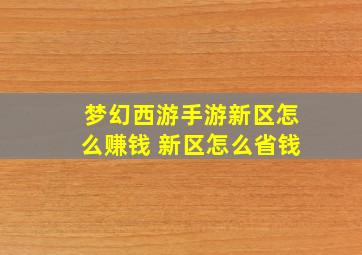 梦幻西游手游新区怎么赚钱 新区怎么省钱